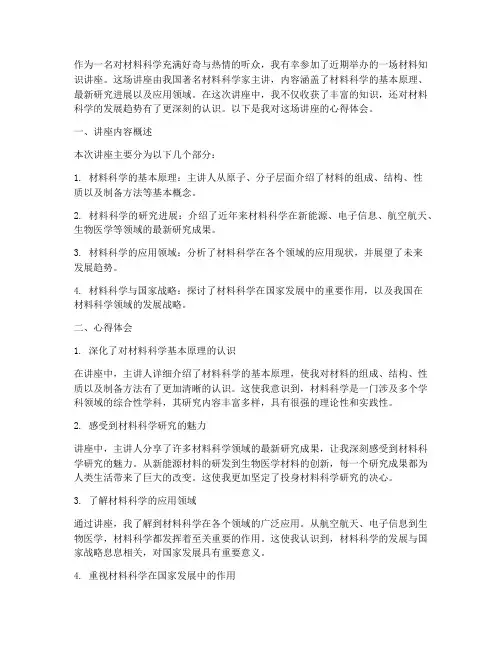 作为一名对材料科学充满好奇与热情的听众，我有幸参加了近期举办的一场材料知识讲座。这场讲座由我国著名材料科学家主讲，内容涵盖了材料科学的基本原理、最新研究进展以及应用领域。在这次讲座中，我不仅收获了丰富的知识，还对材料科学的发展趋势有了更深刻的认识。以下是我对这场讲座的心得体会。

一、讲座内容概述

本次讲座主要分为以下几个部分：

1. 材料科学的基本原理：主讲人从原子、分子层面介绍了材料的组成、结构、性质以及制备方法等基本概念。

2. 材料科学的研究进展：介绍了近年来材料科学在新能源、电子信息、航空航天、生物医学等领域的最新研究成果。

3. 材料科学的应用领域：分析了材料科学在各个领域的应用现状，并展望了未来发展趋势。

4. 材料科学与国家战略：探讨了材料科学在国家发展中的重要作用，以及我国在材料科学领域的发展战略。

二、心得体会

1. 深化了对材料科学基本原理的认识

在讲座中，主讲人详细介绍了材料科学的基本原理，使我对材料的组成、结构、性质以及制备方法有了更加清晰的认识。这使我意识到，材料科学是一门涉及多个学科领域的综合性学科，其研究内容丰富多样，具有很强的理论性和实践性。

2. 感受到材料科学研究的魅力

讲座中，主讲人分享了许多材料科学领域的最新研究成果，让我深刻感受到材料科学研究的魅力。从新能源材料的研发到生物医学材料的创新，每一个研究成果都为人类生活带来了巨大的改变。这使我更加坚定了投身材料科学研究的决心。

3. 了解材料科学的应用领域

通过讲座，我了解到材料科学在各个领域的广泛应用。从航空航天、电子信息到生物医学，材料科学都发挥着至关重要的作用。这使我认识到，材料科学的发展与国家战略息息相关，对国家发展具有重要意义。

4. 重视材料科学在国家发展中的作用